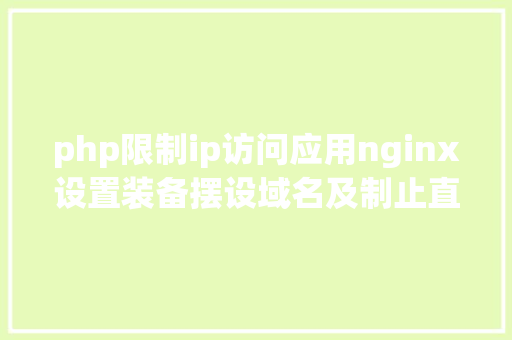 php限制ip访问应用nginx设置装备摆设域名及制止直